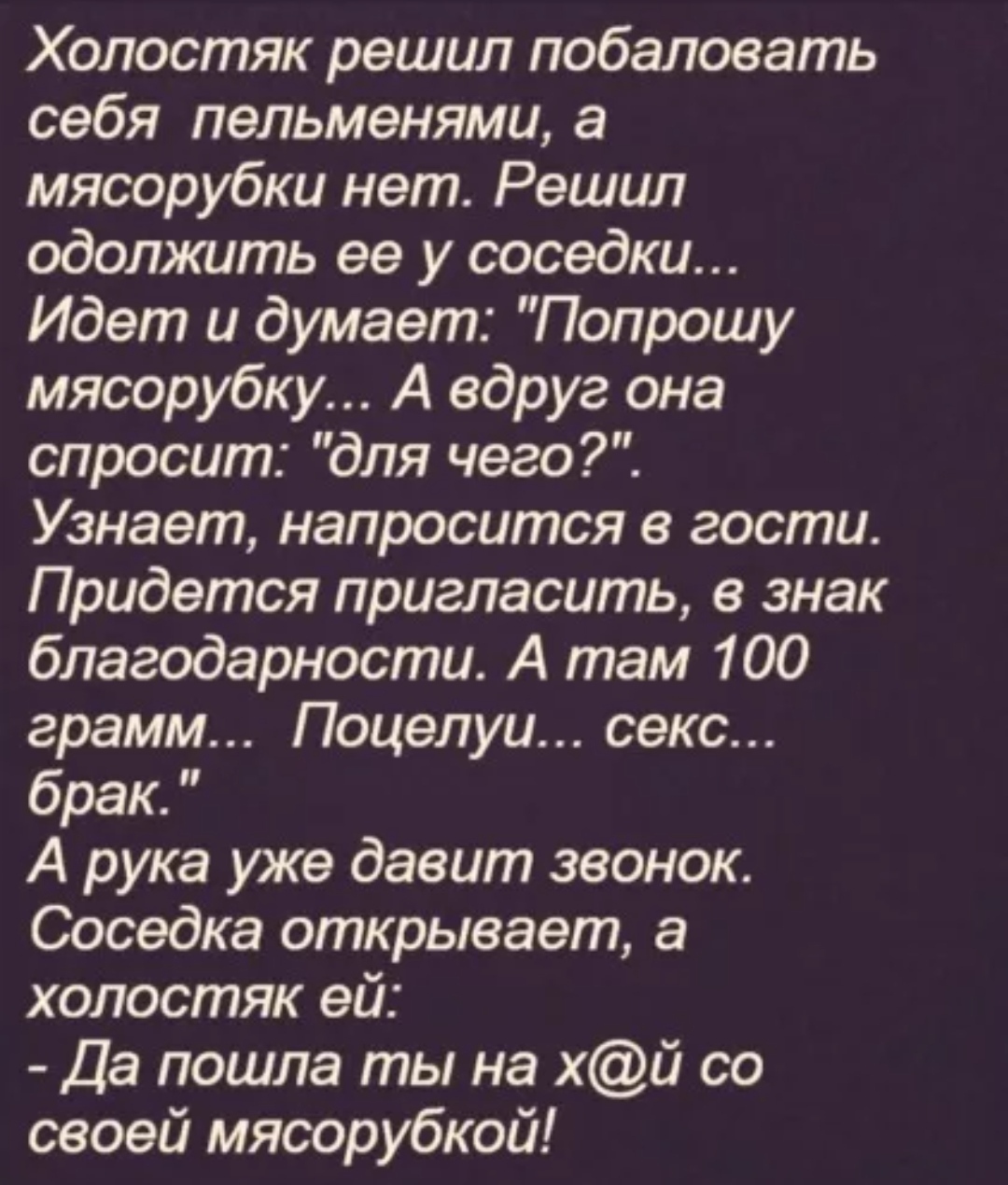 Холостяк решил побаловать себя пельменями, а мясорубки нет. Решил одолжить ее у соседки... Идет и думает: "Попрошу мясорубку... А вдруг она спросит: "для чего?". Узнает, напросится в гости. Придется пригласить, в знак благодарности. А там 100 грамм... Поцелуи... секс... брак."
А рука уже давит звонок. Соседка открывает, а холостяк ей:
- Да пошла ты на х@й со своей мясорубкой!